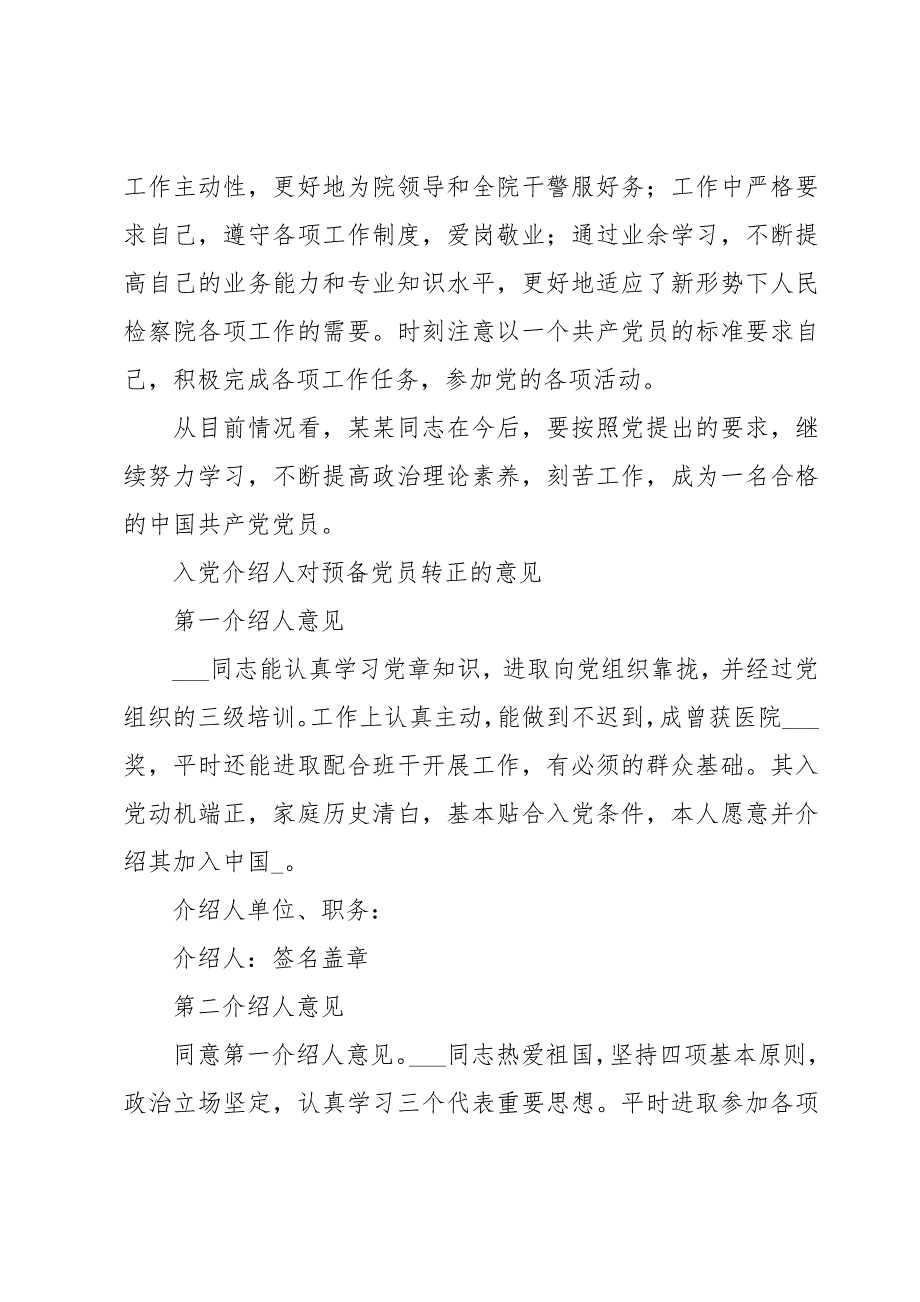 工作主动性，更好地为院领导和全院干警服好务；工作中严格要求自己，遵守各项工作制度，爱岗敬业；通过业余学习，不断提高自己的业务能力和专业知识水平，更好地适应了新形势下人民检察院各项工作的需要。时刻注意以一个共产党员的标准要求自己，积极完成各项工作任务，参加党的各项活动。

从目前情况看，某某同志在今后，要按照党提出的要求，继续努力学习，不断提高政治理论素养，刻苦工作，成为一名合格的中国共产党党员。

入党介绍人对预备党员转正的意见

第一介绍人意见

___同志能认真学习党章知识，进取向党组织靠拢，并经过党组织的三级培训。工作上认真主动，能做到不迟到，成曾获医院___奖，平时还能进取配合班干开展工作，有必须的群众基础。其入党动机端正，家庭历史清白，基本贴合入党条件，本人愿意并介绍其加入中国_。

介绍人单位、职务：

介绍人：签名盖章

第二介绍人意见

同意第一介绍人意见。___同志热爱祖国，坚持四项基本原则，政治立场坚定，认真学习三个代表重要思想。平时进取参加各项